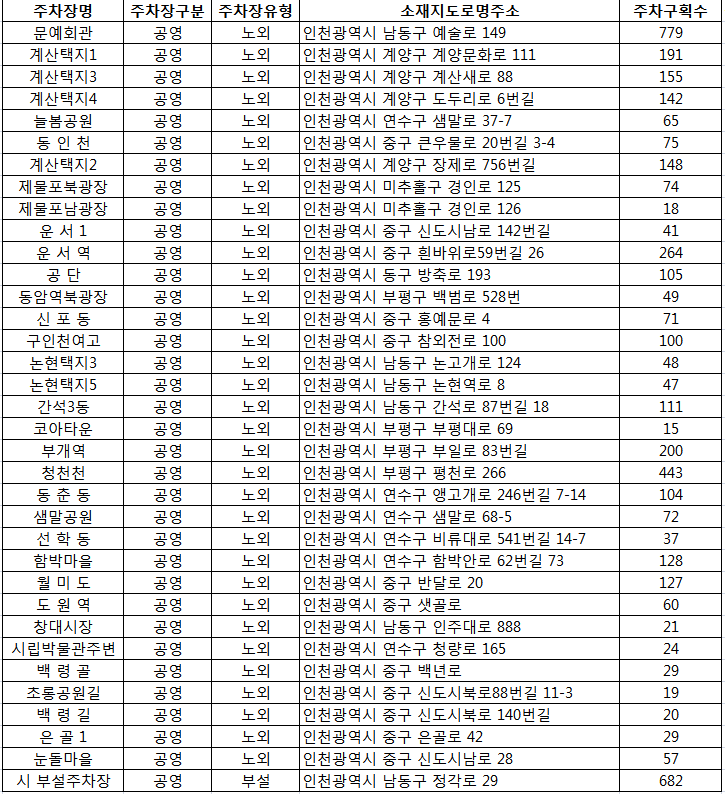 | 주차장명 | 주차장구분 | 주차장유형 | 소재지도로명주소 | 주차구획수 |
|---|---|---|---|---|
| 문예회관 | 공영 | 노외 | 인천광역시 남동구 예술로 149 | 779 |
| 계산택지1 | 공영 | 노외 | 인천광역시 계양구 계양문화로 111 | 191 |
| 계산택지3 | 공영 | 노외 | 인천광역시 계양구 계산새로 88 | 155 |
| 계산택지4 | 공영 | 노외 | 인천광역시 계양구 도두리로 6번길 | 142 |
| 늘봄공원 | 공영 | 노외 | 인천광역시 연수구 샘말로 37-7 | 65 |
| 동 인 천 | 공영 | 노외 | 인천광역시 중구 큰우물로 20번길 3-4 | 75 |
| 계산택지2 | 공영 | 노외 | 인천광역시 계양구 장제로 756번길 | 148 |
| 제물포북광장 | 공영 | 노외 | 인천광역시 미추홀구 경인로 125 | 74 |
| 제물포남광장 | 공영 | 노외 | 인천광역시 미추홀구 경인로 126 | 18 |
| 운 서 1 | 공영 | 노외 | 인천광역시 중구 신도시남로 142번길 | 41 |
| 운 서 역 | 공영 | 노외 | 인천광역시 중구 흰바위로59번길 26 | 264 |
| 공 단 | 공영 | 노외 | 인천광역시 동구 방축로 193 | 105 |
| 동암역북광장 | 공영 | 노외 | 인천광역시 부평구 백범로 528번 | 49 |
| 신 포 동 | 공영 | 노외 | 인천광역시 중구 홍예문로 4 | 71 |
| 구인천여고 | 공영 | 노외 | 인천광역시 중구 참외전로 100 | 100 |
| 논현택지3 | 공영 | 노외 | 인천광역시 남동구 논고개로 124 | 48 |
| 논현택지5 | 공영 | 노외 | 인천광역시 남동구 논현역로 8 | 47 |
| 간석3동 | 공영 | 노외 | 인천광역시 남동구 간석로 87번길 18 | 111 |
| 코아타운 | 공영 | 노외 | 인천광역시 부평구 부평대로 69 | 15 |
| 부개역 | 공영 | 노외 | 인천광역시 부평구 부일로 83번길 | 200 |
| 청천천 | 공영 | 노외 | 인천광역시 부평구 평천로 266 | 443 |
| 동 춘 동 | 공영 | 노외 | 인천광역시 연수구 앵고개로 246번길 7-14 | 104 |
| 샘말공원 | 공영 | 노외 | 인천광역시 연수구 샘말로 68-5 | 72 |
| 선 학 동 | 공영 | 노외 | 인천광역시 연수구 비류대로 541번길 14-7 | 37 |
| 함박마을 | 공영 | 노외 | 인천광역시 연수구 함박안로 62번길 73 | 128 |
| 월 미 도 | 공영 | 노외 | 인천광역시 중구 반달로 20 | 127 |
| 도 원 역 | 공영 | 노외 | 인천광역시 중구 샛골로 | 60 |
| 창대시장 | 공영 | 노외 | 인천광역시 남동구 인주대로 888 | 21 |
| 시립박물관주변 | 공영 | 노외 | 인천광역시 연수구 청량로 165 | 24 |
| 백 령 골 | 공영 | 노외 | 인천광역시 중구 백년로 | 29 |
| 초롱공원길 | 공영 | 노외 | 인천광역시 중구 신도시북로88번길 11-3 | 19 |
| 백 령 길 | 공영 | 노외 | 인천광역시 중구 신도시북로 140번길 | 20 |
| 은 골 1 | 공영 | 노외 | 인천광역시 중구 은골로 42 | 29 |
| 눈돌마을 | 공영 | 노외 | 인천광역시 중구 신도시남로 28 | 57 |
| 시 부설주차장 | 공영 | 부설 | 인천광역시 남동구 정각로 29 | 682 |